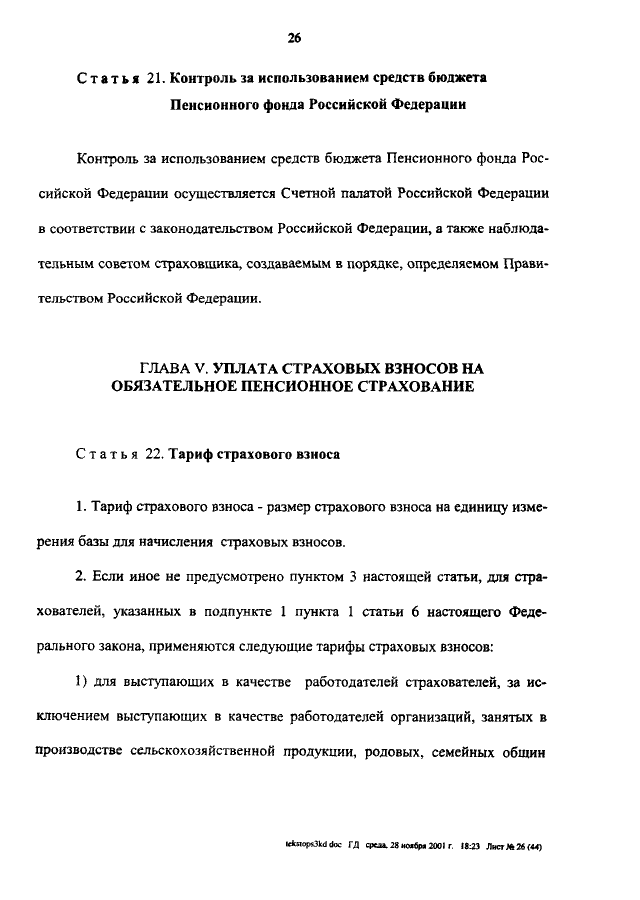 26

Статья 21. Контроль за использованием средств бюджета Пенсионного фонда Российской Федерации

Контроль за использованием средств бюджета Пенсионного фонда Российской Федерации осуществляется Счетной палатой Российской Федерации в соответствии с законодательством Российской Федерации, а также наблюдательным советом страховщика, создаваемым в порядке, определяемом Правительством Российской Федерации.

ГЛАВА V. УПЛАТА СТРАХОВЫХ ВЗНОСОВ НА ОБЯЗАТЕЛЬНОЕ ПЕНСИОННОЕ СТРАХОВАНИЕ

Статья 22. Тариф страхового взноса

1. Тариф страхового взноса - размер страхового взноса на единицу измерения базы для начисления страховых взносов.

2. Если иное не предусмотрено пунктом 3 настоящей статьи, для страхователей, указанных в подпункте 1 пункта 1 статьи 6 настоящего Федерального закона, применяются следующие тарифы страховых взносов:

1) для выступающих в качестве работодателей страхователей, за исключением выступающих в качестве работодателей организаций, занятых в производстве сельскохозяйственной продукции, родовых, семейных общин

tekstops3kd doc ГД среда, 28 ноября 2001 г. 18:23 Лист № 26 (44)